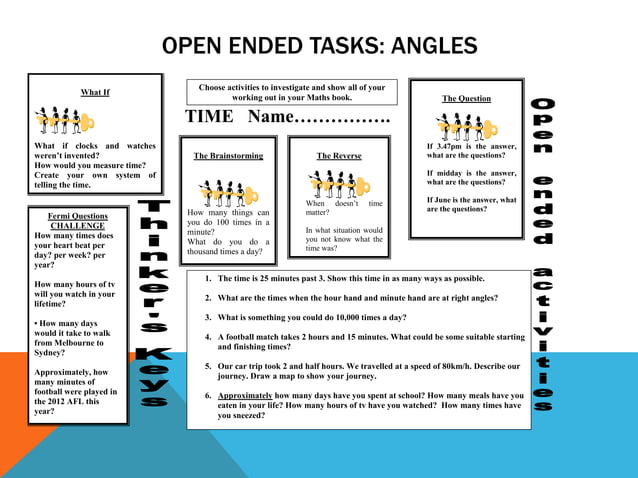 OPEN ENDED TASKS: ANGLES

What If

What if clocks and watches weren't invented?
How would you measure time?
Create your own system of telling the time.

Fermi Questions CHALLENGE
How many times does your heart beat per day? per week? per year?

How many hours of tv will you watch in your lifetime?

• How many days would it take to walk from Melbourne to Sydney?

Approximately, how many minutes of football were played in the 2012 AFL this year?

Thinker's Keys

Choose activities to investigate and show all of your working out in your Maths book.

TIME Name…………….

The Brainstorming

How many things can you do 100 times in a minute?
What do you do a thousand times a day?

The Reverse

When doesn't time matter?

In what situation would you not know what the time was?

The Question

If 3.47pm is the answer, what are the questions?

If midday is the answer, what are the questions?

If June is the answer, what are the questions?

Open ended activities

1. The time is 25 minutes past 3. Show this time in as many ways as possible.

2. What are the times when the hour hand and minute hand are at right angles?

3. What is something you could do 10,000 times a day?

4. A football match takes 2 hours and 15 minutes. What could be some suitable starting and finishing times?

5. Our car trip took 2 and half hours. We travelled at a speed of 80km/h. Describe our journey. Draw a map to show your journey.

6. Approximately how many days have you spent at school? How many meals have you eaten in your life? How many hours of tv have you watched? How many times have you sneezed?